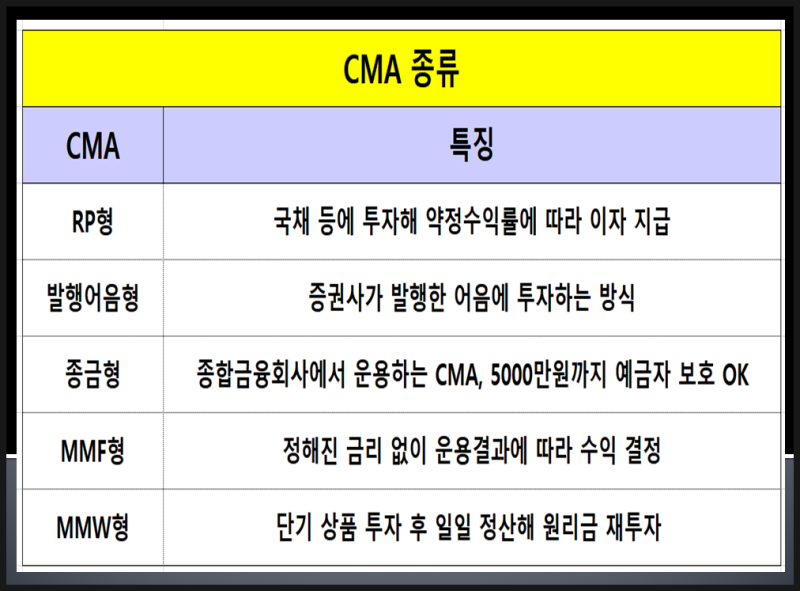 CMA 종류

| CMA | 특징 |
|---|---|
| RP형 | 국채 등에 투자해 약정수익률에 따라 이자 지급 |
| 발행어음형 | 증권사가 발행한 어음에 투자하는 방식 |
| 종금형 | 종합금융회사에서 운용하는 CMA, 5000만원까지 예금자 보호 OK |
| MMF형 | 정해진 금리 없이 운용결과에 따라 수익 결정 |
| MMW형 | 단기 상품 투자 후 일일 정산해 원리금 재투자 |